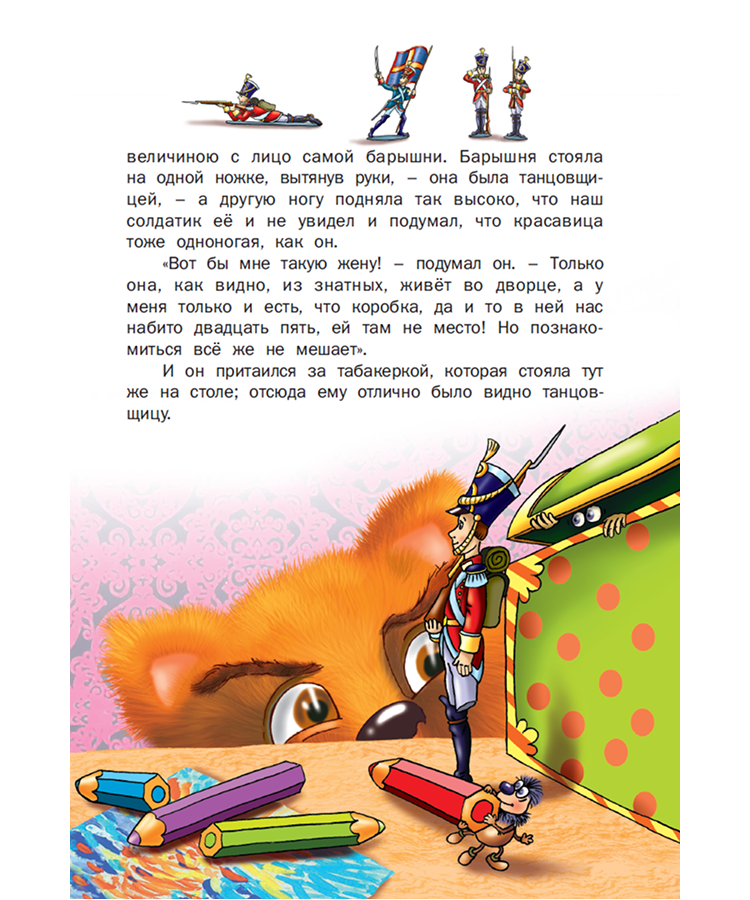 величиною с лицо самой барышни. Барышня стояла на одной ножке, вытянув руки, – она была танцовщицей, – а другую ногу подняла так высоко, что наш солдатик её и не увидел и подумал, что красавица тоже одноногая, как он.

«Вот бы мне такую жену! – подумал он. – Только она, как видно, из знатных, живёт во дворце, а у меня только и есть, что коробка, да и то в ней нас набито двадцать пять, ей там не место! Но познакомиться всё же не мешает».

И он притаился за табакеркой, которая стояла тут же на столе; отсюда ему отлично было видно танцовщицу.